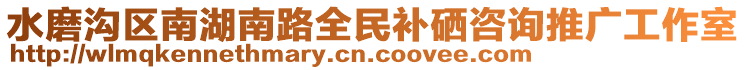 水磨沟区南湖南路全民补硒咨询推广工作室
http://wlmqkennethmary.cn.coovee.com